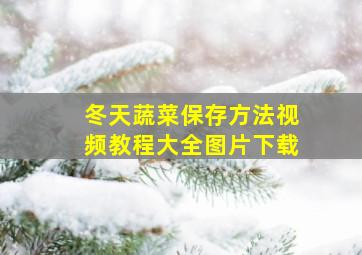 冬天蔬菜保存方法视频教程大全图片下载